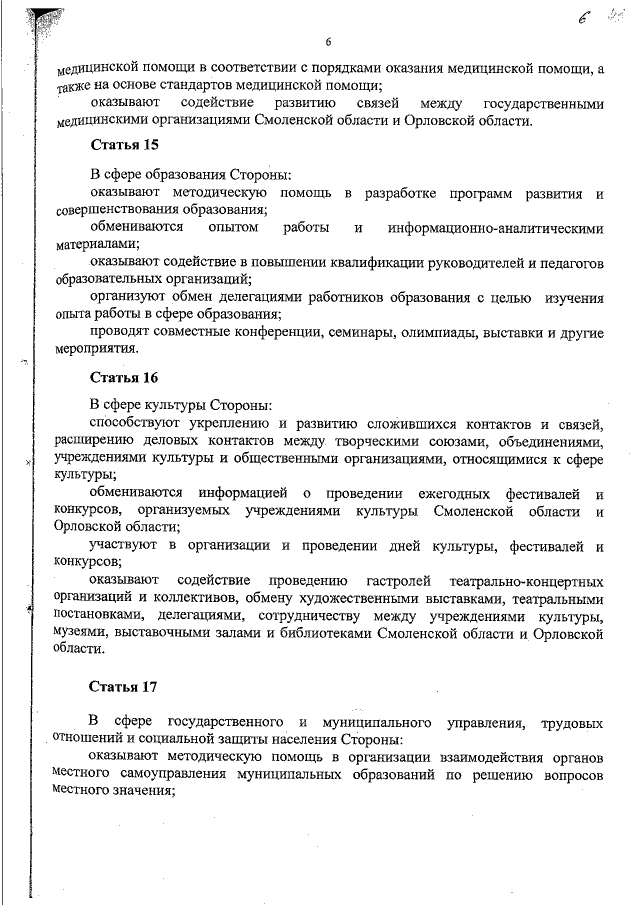 6

6

медицинской помощи в соответствии с порядками оказания медицинской помощи, а также на основе стандартов медицинской помощи;

оказывают содействие развитию связей между государственными медицинскими организациями Смоленской области и Орловской области.

Статья 15

В сфере образования Стороны:

оказывают методическую помощь в разработке программ развития и совершенствования образования;

обмениваются опытом работы и информационно-аналитическими материалами;

оказывают содействие в повышении квалификации руководителей и педагогов образовательных организаций;

организуют обмен делегациями работников образования с целью изучения опыта работы в сфере образования;

проводят совместные конференции, семинары, олимпиады, выставки и другие мероприятия.

Статья 16

В сфере культуры Стороны:

способствуют укреплению и развитию сложившихся контактов и связей, расширению деловых контактов между творческими союзами, объединениями, учреждениями культуры и общественными организациями, относящимися к сфере культуры;

обмениваются информацией о проведении ежегодных фестивалей и конкурсов, организуемых учреждениями культуры Смоленской области и Орловской области;

участвуют в организации и проведении дней культуры, фестивалей и конкурсов;

оказывают содействие проведению гастролей театрально-концертных организаций и коллективов, обмену художественными выставками, театральными постановками, делегациями, сотрудничеству между учреждениями культуры, музеями, выставочными залами и библиотеками Смоленской области и Орловской области.

Статья 17

В сфере государственного и муниципального управления, трудовых отношений и социальной защиты населения Стороны:

оказывают методическую помощь в организации взаимодействия органов местного самоуправления муниципальных образований по решению вопросов местного значения;